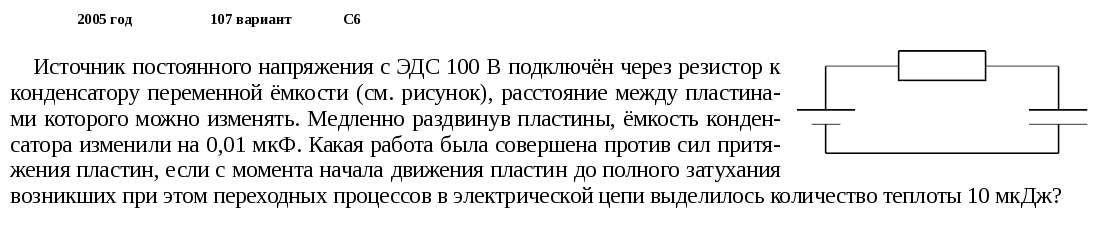 2005 год 107 вариант С6

Источник постоянного напряжения с ЭДС 100 В подключён через резистор к конденсатору переменной ёмкости (см. рисунок), расстояние между пластинами которого можно изменять. Медленно раздвинув пластины, ёмкость конденсатора изменили на 0,01 мкФ. Какая работа была совершена против сил притяжения пластин, если с момента начала движения пластин до полного затухания возникших при этом переходных процессов в электрической цепи выделилось количество теплоты 10 мкДж?